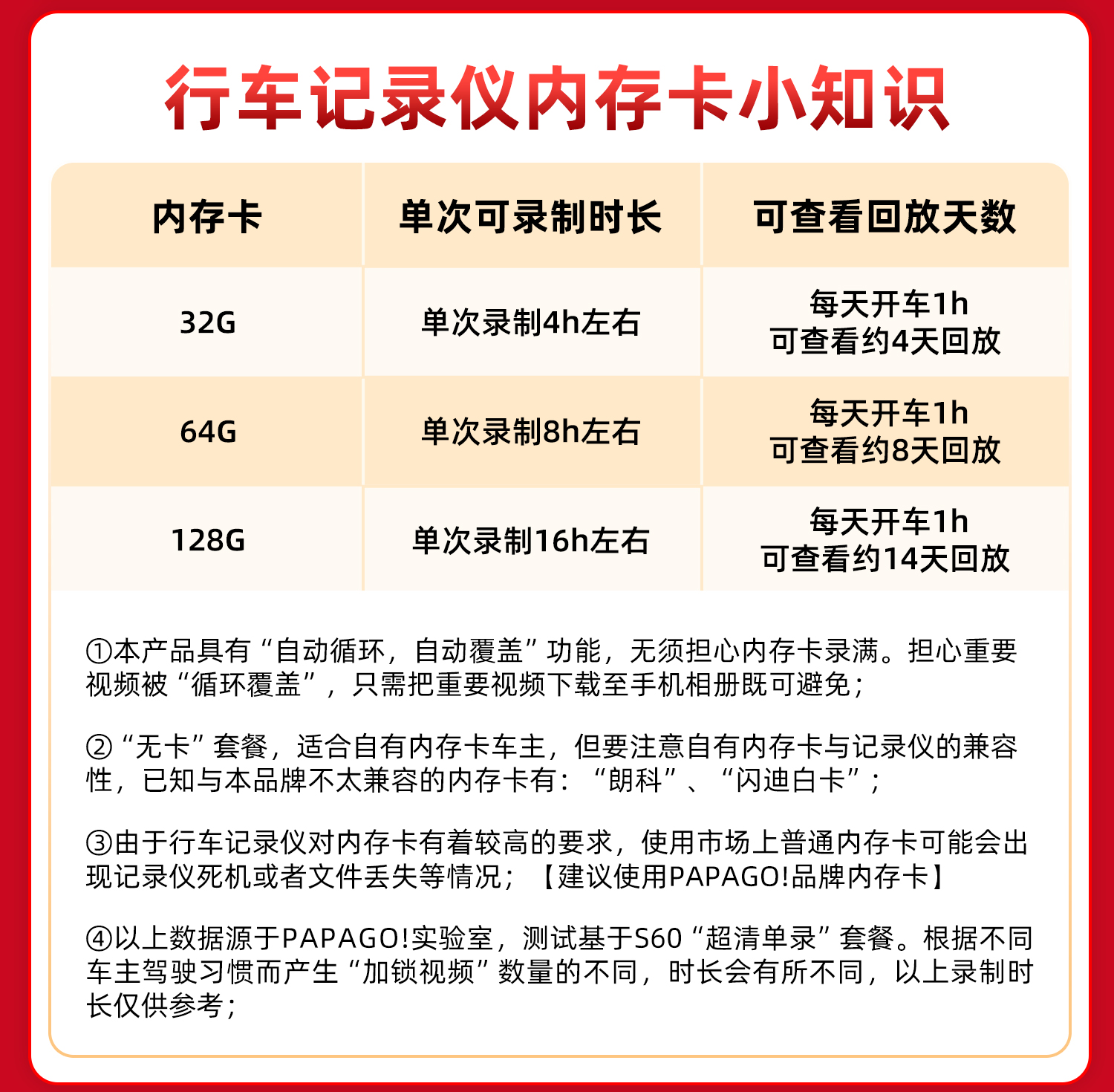 行车记录仪内存卡小知识

| 内存卡 | 单次可录制时长 | 可查看回放天数 |
|---|---|---|
| 32G | 单次录制4h左右 | 每天开车1h 可查看约4天回放 |
| 64G | 单次录制8h左右 | 每天开车1h 可查看约8天回放 |
| 128G | 单次录制16h左右 | 每天开车1h 可查看约14天回放 |

①本产品具有“自动循环，自动覆盖”功能，无须担心内存卡录满。担心重要视频被“循环覆盖”，只需把重要视频下载至手机相册既可避免；

②“无卡”套餐，适合自有内存卡车主，但要注意自有内存卡与记录仪的兼容性，已知与本品牌不太兼容的内存卡有：“朗科”、“闪迪白卡”；

③由于行车记录仪对内存卡有着较高的要求，使用市场上普通内存卡可能会出现记录仪死机或者文件丢失等情况；【建议使用PAPAGO!品牌内存卡】

④以上数据源于PAPAGO!实验室，测试基于S60“超清单录”套餐。根据不同车主驾驶习惯而产生“加锁视频”数量的不同，时长会有所不同，以上录制时长仅供参考；